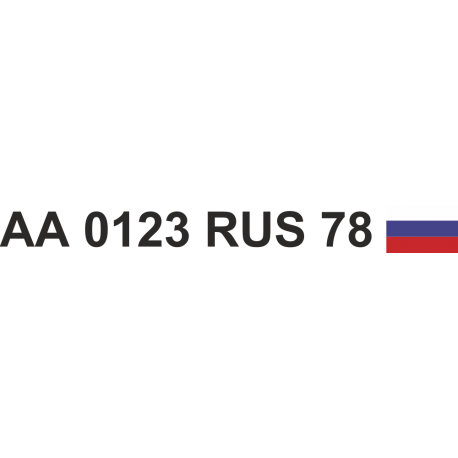 AA 0123 RUS 78